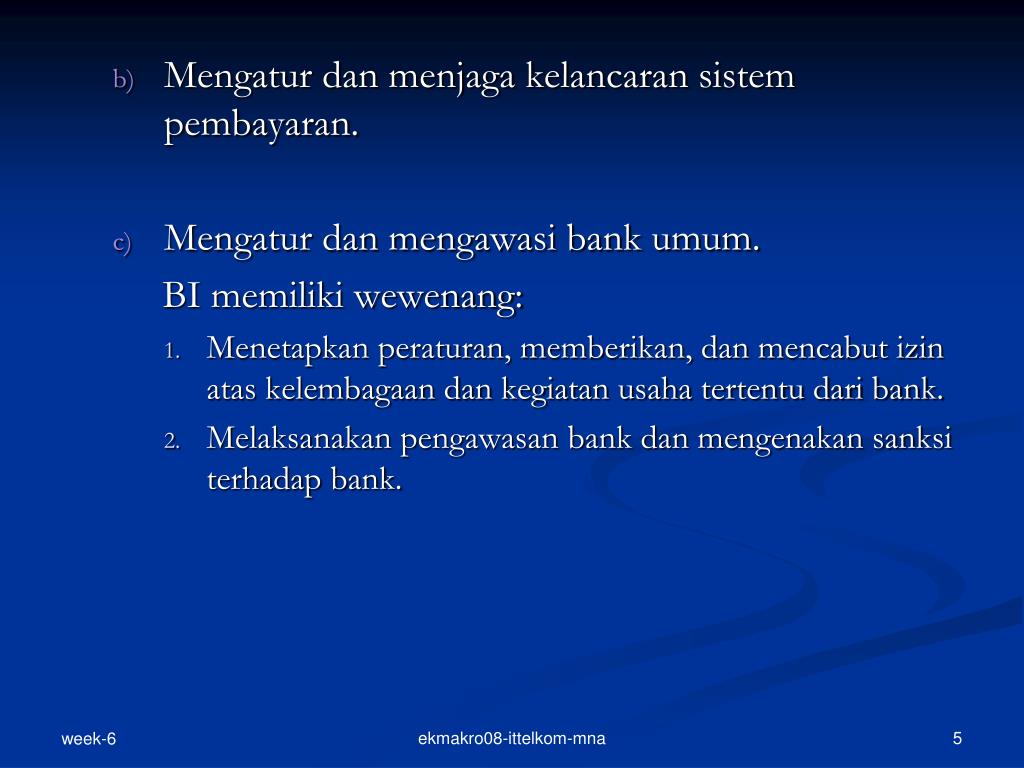 b) Mengatur dan menjaga kelancaran sistem pembayaran.

c) Mengatur dan mengawasi bank umum.

BI memiliki wewenang:

1. Menetapkan peraturan, memberikan, dan mencabut izin atas kelembagaan dan kegiatan usaha tertentu dari bank.
2. Melaksanakan pengawasan bank dan mengenakan sanksi terhadap bank.

week-6

ekmakro08-ittelkom-mna

5